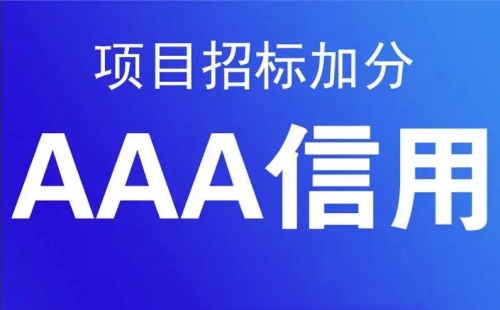 项目招标加分

AAA信用